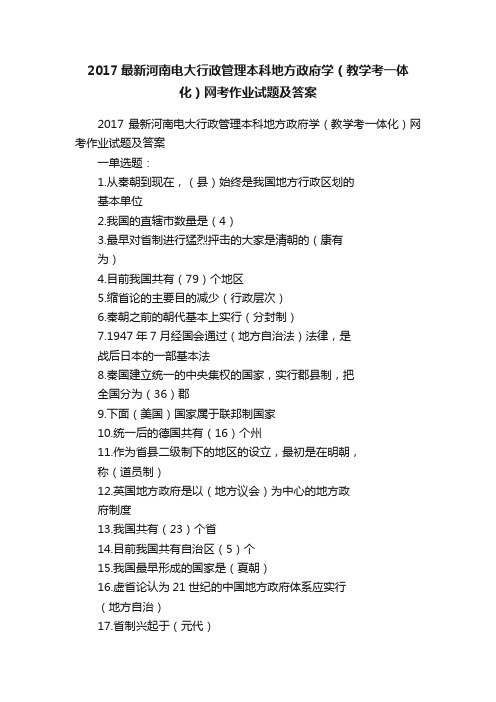 2017 最新河南电大行政管理本科地方政府学（教学考一体化）网考作业试题及答案

2017 最新河南电大行政管理本科地方政府学（教学考一体化）网考作业试题及答案

一单选题：

1.从秦朝到现在，（县）始终是我国地方行政区划的基本单位

2.我国的直辖市数量是（4）

3.最早对省制进行猛烈抨击的大家是清朝的（康有为）

4.目前我国共有（79）个地区

5.缩省论的主要目的减少（行政层次）

6.秦朝之前的朝代基本上实行（分封制）

7.1947 年 7 月经国会通过（地方自治法）法律，是战后日本的一部基本法

8.秦国建立统一的中央集权的国家，实行郡县制，把全国分为（36）郡

9.下面（美国）国家属于联邦制国家

10.统一后的德国共有（16）个州

11.作为省县二级制下的地区的设立，最初是在明朝，称（道员制）

12.英国地方政府是以（地方议会）为中心的地方政府制度

13.我国共有（23）个省

14.目前我国共有自治区（5）个

15.我国最早形成的国家是（夏朝）

16.虚省论认为 21 世纪的中国地方政府体系应实行（地方自治）

17.省制兴起于（元代）